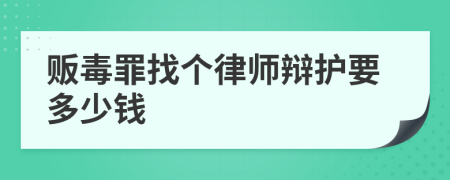 贩毒罪找个律师辩护要多少钱